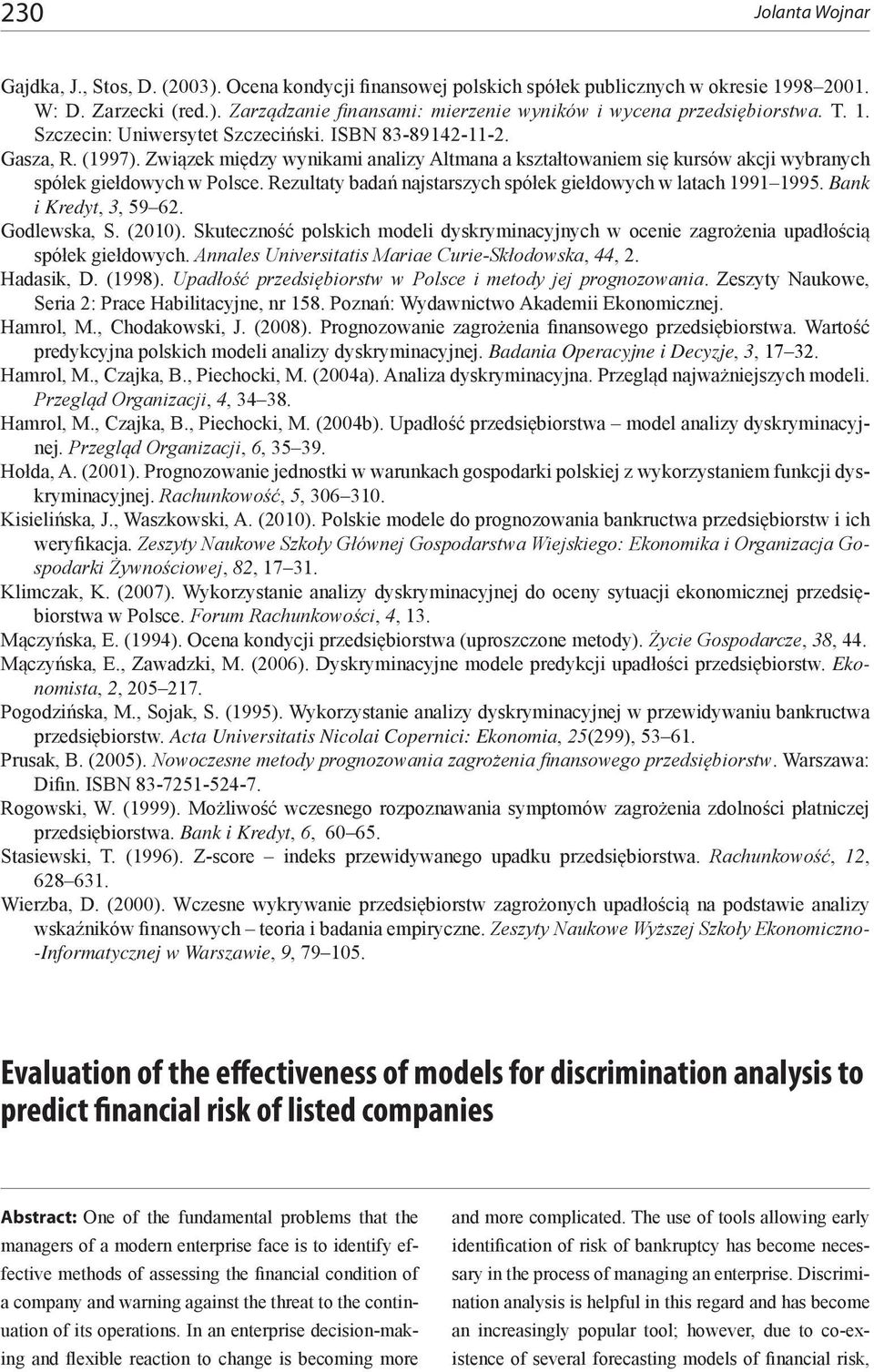 230 Jolanta Wojnar

Gajdka, J., Stos, D. (2003). Ocena kondycji finansowej polskich spółek publicznych w okresie 1998–2001. W: D. Zarzecki (red.). Zarządzanie finansami: mierzenie wyników i wycena przedsiębiorstwa. T. 1. Szczecin: Uniwersytet Szczeciński. ISBN 83-89142-11-2.

Gasza, R. (1997). Związek między wynikami analizy Altmana a kształtowaniem się kursów akcji wybranych spółek giełdowych w Polsce. Rezultaty badań najstarszych spółek giełdowych w latach 1991–1995. Bank i Kredyt, 3, 59–62.

Godlewska, S. (2010). Skuteczność polskich modeli dyskryminacyjnych w ocenie zagrożenia upadłością spółek giełdowych. Annales Universitatis Mariae Curie-Skłodowska, 44, 2.

Hadasik, D. (1998). Upadłość przedsiębiorstw w Polsce i metody jej prognozowania. Zeszyty Naukowe, Seria 2: Prace Habilitacyjne, nr 158. Poznań: Wydawnictwo Akademii Ekonomicznej.

Hamrol, M., Chodakowski, J. (2008). Prognozowanie zagrożenia finansowego przedsiębiorstwa. Wartość predykcyjna polskich modeli analizy dyskryminacyjnej. Badania Operacyjne i Decyzje, 3, 17–32.

Hamrol, M., Czajka, B., Piechocki, M. (2004a). Analiza dyskryminacyjna. Przegląd najważniejszych modeli. Przegląd Organizacji, 4, 34–38.

Hamrol, M., Czajka, B., Piechocki, M. (2004b). Upadłość przedsiębiorstwa – model analizy dyskryminacyjnej. Przegląd Organizacji, 6, 35–39.

Hołda, A. (2001). Prognozowanie jednostki w warunkach gospodarki polskiej z wykorzystaniem funkcji dyskryminacyjnej. Rachunkowość, 5, 306–310.

Kisielińska, J., Waszkowski, A. (2010). Polskie modele do prognozowania bankructwa przedsiębiorstw i ich weryfikacja. Zeszyty Naukowe Szkoły Głównej Gospodarstwa Wiejskiego: Ekonomika i Organizacja Gospodarki Żywnościowej, 82, 17–31.

Klimczak, K. (2007). Wykorzystanie analizy dyskryminacyjnej do oceny sytuacji ekonomicznej przedsiębiorstwa w Polsce. Forum Rachunkowości, 4, 13.

Mączyńska, E. (1994). Ocena kondycji przedsiębiorstwa (uproszczone metody). Życie Gospodarcze, 38, 44.

Mączyńska, E., Zawadzki, M. (2006). Dyskryminacyjne modele predykcji upadłości przedsiębiorstw. Ekonomista, 2, 205–217.

Pogodzińska, M., Sojak, S. (1995). Wykorzystanie analizy dyskryminacyjnej w przewidywaniu bankructwa przedsiębiorstw. Acta Universitatis Nicolai Copernici: Ekonomia, 25(299), 53–61.

Prusak, B. (2005). Nowoczesne metody prognozowania zagrożenia finansowego przedsiębiorstw. Warszawa: Difin. ISBN 83-7251-524-7.

Rogowski, W. (1999). Możliwość wczesnego rozpoznawania symptomów zagrożenia zdolności płatniczej przedsiębiorstwa. Bank i Kredyt, 6, 60–65.

Stasiewski, T. (1996). Z-score – indeks przewidywanego upadku przedsiębiorstwa. Rachunkowość, 12, 628–631.

Wierzba, D. (2000). Wczesne wykrywanie przedsiębiorstw zagrożonych upadłością na podstawie analizy wskaźników finansowych – teoria i badania empiryczne. Zeszyty Naukowe Wyższej Szkoły Ekonomiczno-Informatycznej w Warszawie, 9, 79–105.

Evaluation of the effectiveness of models for discrimination analysis to predict financial risk of listed companies

Abstract: One of the fundamental problems that the managers of a modern enterprise face is to identify effective methods of assessing the financial condition of a company and warning against the threat to the continuation of its operations. In an enterprise decision-making and flexible reaction to change is becoming more

and more complicated. The use of tools allowing early identification of risk of bankruptcy has become necessary in the process of managing an enterprise. Discrimination analysis is helpful in this regard and has become an increasingly popular tool; however, due to co-existence of several forecasting models of financial risk,